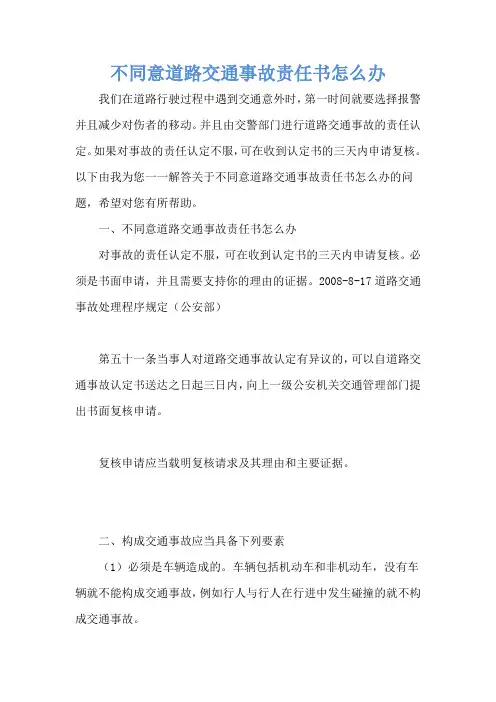 不同意道路交通事故责任书怎么办

我们在道路行驶过程中遇到交通意外时，第一时间就要选择报警并且减少对伤者的移动。并且由交警部门进行道路交通事故的责任认定。如果对事故的责任认定不服，可在收到认定书的三天内申请复核。以下由我为您一一解答关于不同意道路交通事故责任书怎么办的问题，希望对您有所帮助。

一、不同意道路交通事故责任书怎么办

对事故的责任认定不服，可在收到认定书的三天内申请复核。必须是书面申请，并且需要支持你的理由的证据。2008-8-17 道路交通事故处理程序规定（公安部）

第五十一条当事人对道路交通事故认定有异议的，可以自道路交通事故认定书送达之日起三日内，向上一级公安机关交通管理部门提出书面复核申请。

复核申请应当载明复核请求及其理由和主要证据。

二、构成交通事故应当具备下列要素

（1）必须是车辆造成的。车辆包括机动车和非机动车，没有车辆就不能构成交通事故，例如行人与行人在行进中发生碰撞的就不构成交通事故。